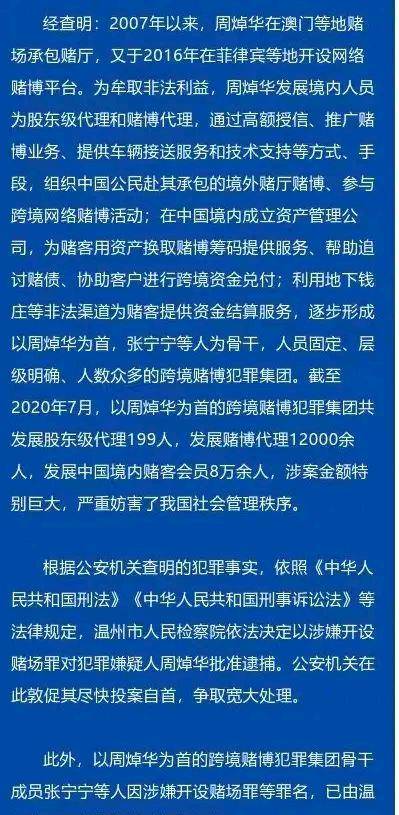 经查明：2007年以来，周焯华在澳门等地赌场承包赌厅，又于2016年在菲律宾等地开设网络赌博平台。为牟取非法利益，周焯华发展境内人员为股东级代理和赌博代理，通过高额授信、推广赌博业务、提供车辆接送服务和技术支持等方式、手段，组织中国公民赴其承包的境外赌厅赌博、参与跨境网络赌博活动；在中国境内成立资产管理公司，为赌客用资产换取赌博筹码提供服务、帮助追讨赌债、协助客户进行跨境资金兑付；利用地下钱庄等非法渠道为赌客提供资金结算服务，逐步形成以周焯华为首，张宁宁等人为骨干，人员固定、层级明确、人数众多的跨境赌博犯罪集团。截至2020年7月，以周焯华为首的跨境赌博犯罪集团共发展股东级代理199人，发展赌博代理12000余人，发展中国境内赌客会员8万余人，涉案金额特别巨大，严重妨害了我国社会管理秩序。

根据公安机关查明的犯罪事实，依照《中华人民共和国刑法》《中华人民共和国刑事诉讼法》等法律规定，温州市人民检察院依法决定以涉嫌开设赌场罪对犯罪嫌疑人周焯华批准逮捕。公安机关在此敦促其尽快投案自首，争取宽大处理。

此外，以周焯华为首的跨境赌博犯罪集团骨干成员张宁宁等人因涉嫌开设赌场罪等罪名，已由温